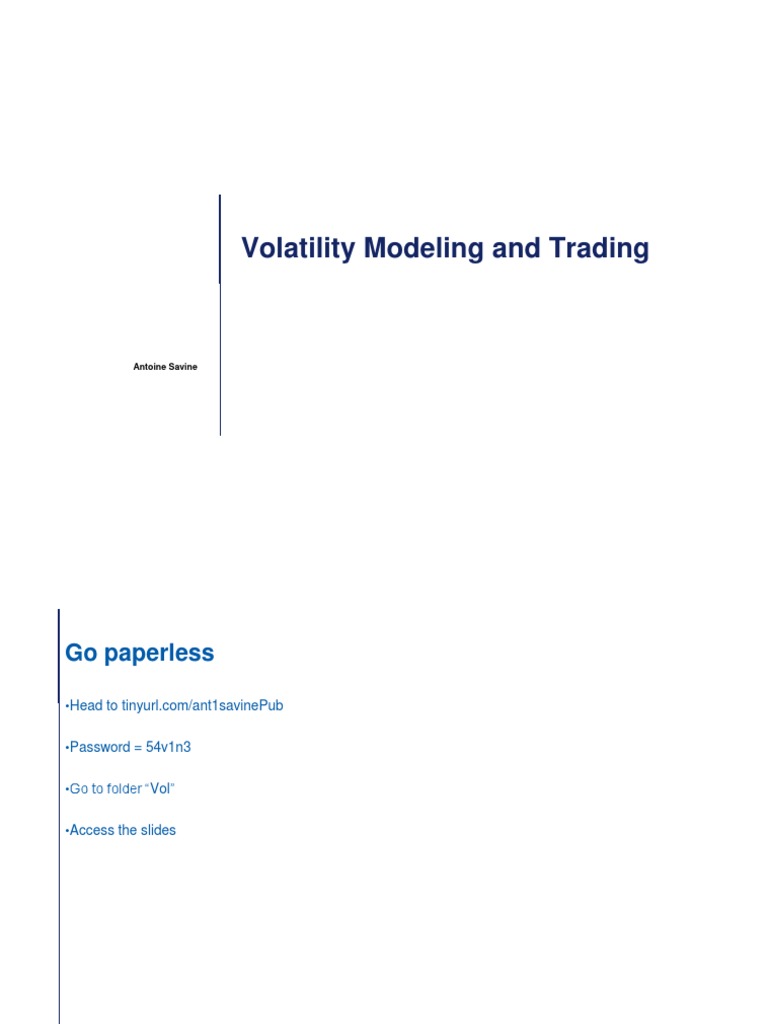 Volatility Modeling and Trading

Antoine Savine

Go paperless

•Head to tinyurl.com/ant1savinePub

•Password = 54v1n3

•Go to folder "Vol"

•Access the slides